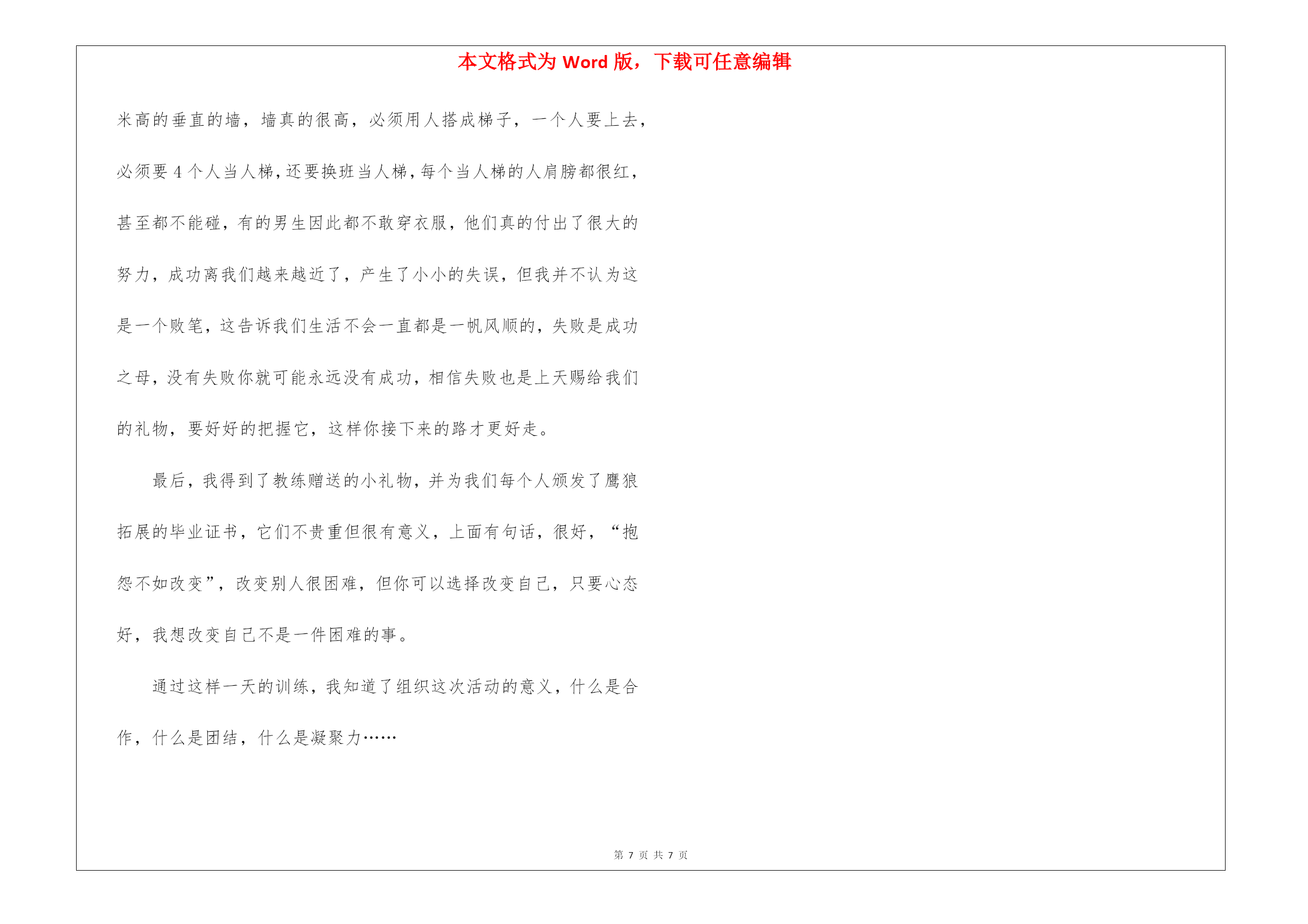 本文格式为 Word 版，下载可任意编辑

米高的垂直的墙，墙真的很高，必须用人搭成梯子，一个人要上去，必须要 4 个人当人梯，还要换班当人梯，每个当人梯的人肩膀都很红，甚至都不能碰，有的男生因此都不敢穿衣服，他们真的付出了很大的努力，成功离我们越来越近了，产生了小小的失误，但我并不认为这是一个败笔，这告诉我们生活不会一直都是一帆风顺的，失败是成功之母，没有失败你就可能永远没有成功，相信失败也是上天赐给我们的礼物，要好好的把握它，这样你接下来的路才更好走。

最后，我得到了教练赠送的小礼物，并为我们每个人颁发了鹰狼拓展的毕业证书，它们不贵重但很有意义，上面有句话，很好，“抱怨不如改变”，改变别人很困难，但你可以选择改变自己，只要心态好，我想改变自己不是一件困难的事。

通过这样一天的训练，我知道了组织这次活动的意义，什么是合作，什么是团结，什么是凝聚力……

第 7 页 共 7 页